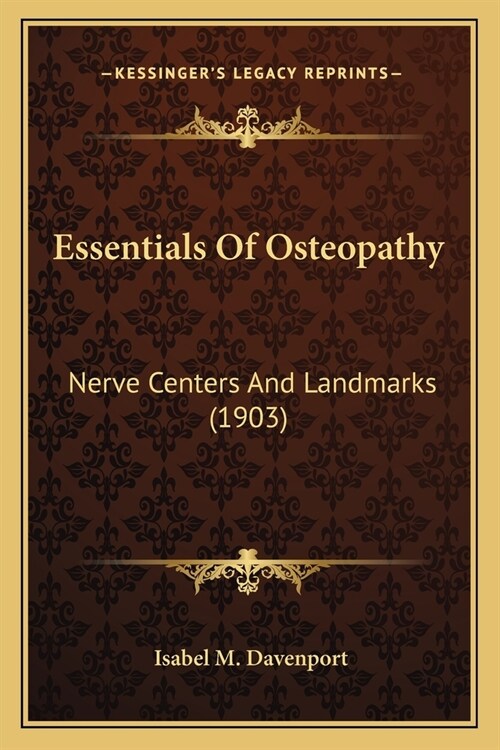 —KESSINGER'S LEGACY REPRINTS—

Essentials Of Osteopathy

Nerve Centers And Landmarks (1903)

Isabel M. Davenport